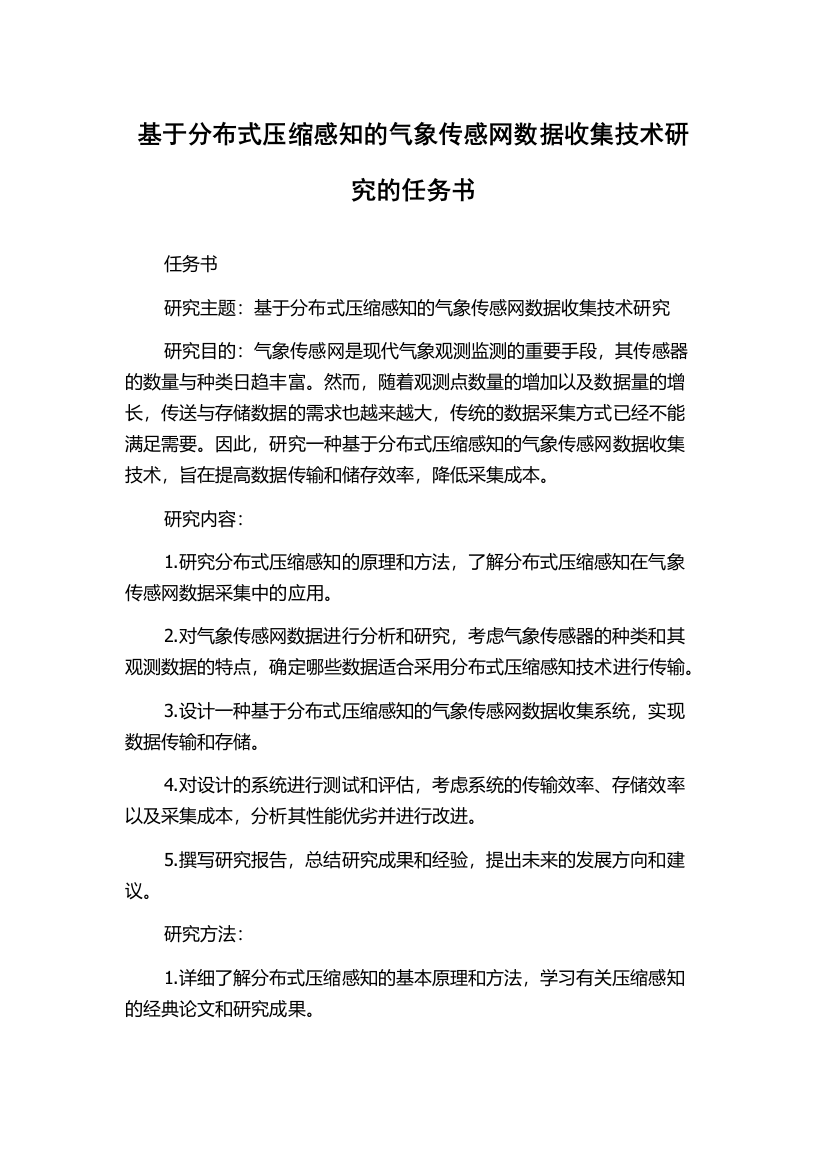 基于分布式压缩感知的气象传感网数据收集技术研究的任务书

任务书

研究主题：基于分布式压缩感知的气象传感网数据收集技术研究

研究目的：气象传感网是现代气象观测监测的重要手段，其传感器的数量与种类日趋丰富。然而，随着观测点数量的增加以及数据量的增长，传送与存储数据的需求也越来越大，传统的数据采集方式已经不能满足需要。因此，研究一种基于分布式压缩感知的气象传感网数据收集技术，旨在提高数据传输和储存效率，降低采集成本。

研究内容：

1.研究分布式压缩感知的原理和方法，了解分布式压缩感知在气象传感网数据采集中的应用。

2.对气象传感网数据进行分析和研究，考虑气象传感器的种类和其观测数据的特点，确定哪些数据适合采用分布式压缩感知技术进行传输。

3.设计一种基于分布式压缩感知的气象传感网数据收集系统，实现数据传输和存储。

4.对设计的系统进行测试和评估，考虑系统的传输效率、存储效率以及采集成本，分析其性能优劣并进行改进。

5.撰写研究报告，总结研究成果和经验，提出未来的发展方向和建议。

研究方法：

1.详细了解分布式压缩感知的基本原理和方法，学习有关压缩感知的经典论文和研究成果。